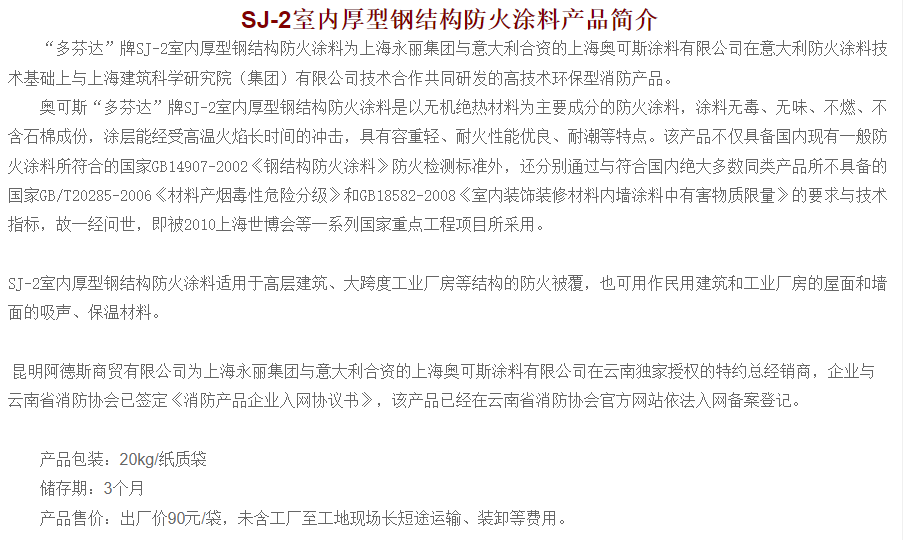 SJ-2室内厚型钢结构防火涂料产品简介

“多芬达”牌SJ-2室内厚型钢结构防火涂料为上海永丽集团与意大利合资的上海奥可斯涂料有限公司在意大利防火涂料技术基础上与上海建筑科学研究院（集团）有限公司技术合作共同研发的高技术环保型消防产品。

奥可斯“多芬达”牌SJ-2室内厚型钢结构防火涂料是以无机绝热材料为主要成分的防火涂料，涂料无毒、无味、不燃、不含石棉成份，涂层能经受高温火焰长时间的冲击，具有容重轻、耐火性能优良、耐潮等特点。该产品不仅具备国内现有一般防火涂料所符合的国家GB14907-2002《钢结构防火涂料》防火检测标准外，还分别通过与符合国内绝大多数同类产品所不具备的国家GB/T20285-2006《材料产烟毒性危险分级》和GB18582-2008《室内装饰装修材料内墙涂料中有害物质限量》的要求与技术指标，故一经问世，即被2010上海世博会等一系列国家重点工程项目所采用。

SJ-2室内厚型钢结构防火涂料适用于高层建筑、大跨度工业厂房等结构的防火被覆，也可用作民用建筑和工业厂房的屋面和墙面的吸声、保温材料。

昆明阿德斯商贸有限公司为上海永丽集团与意大利合资的上海奥可斯涂料有限公司在云南独家授权的特约总经销商，企业与云南省消防协会已签定《消防产品企业入网协议书》，该产品已经在云南省消防协会官方网站依法入网备案登记。

产品包装：20kg/纸质袋

储存期：3个月

产品售价：出厂价90元/袋，未含工厂至工地现场长短途运输、装卸等费用。